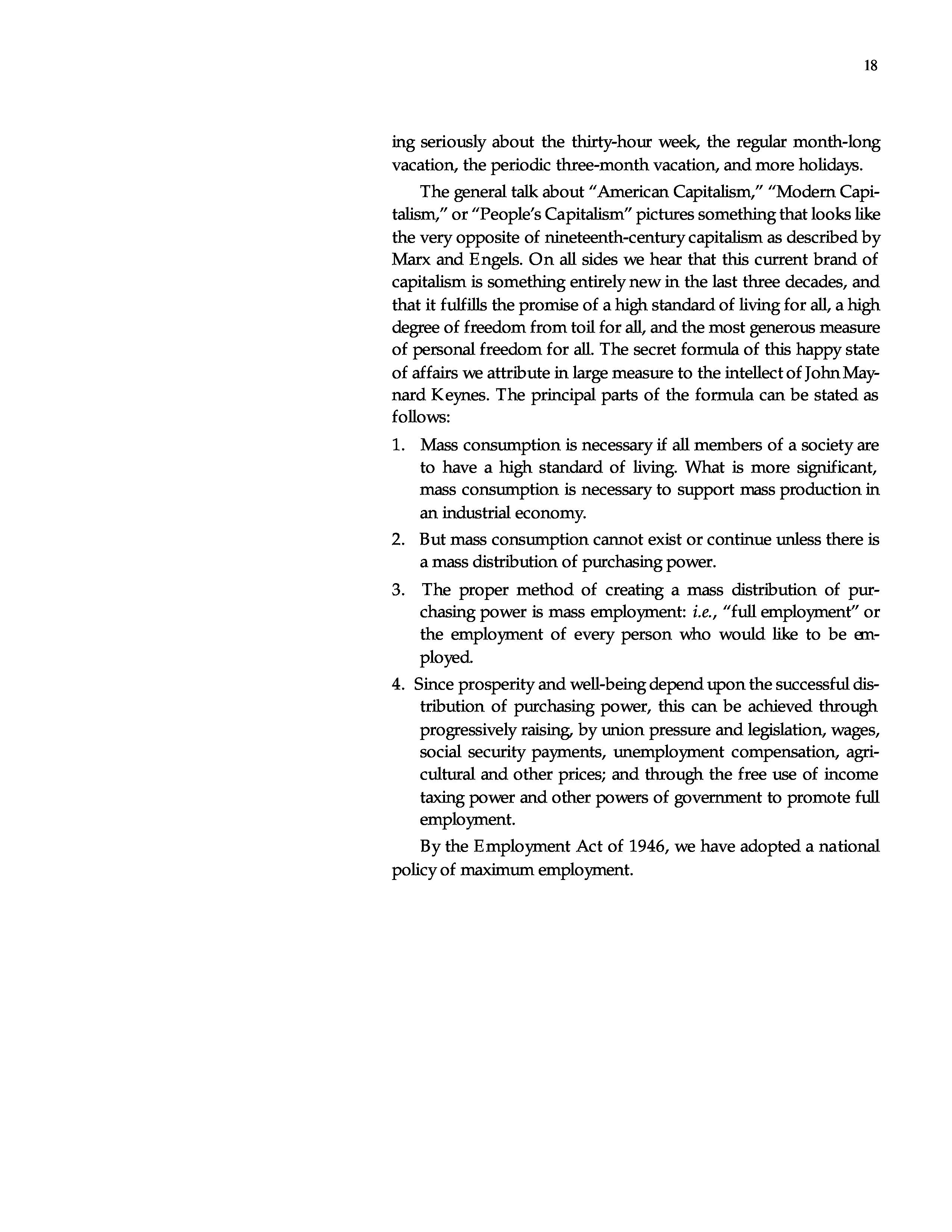 18

ing seriously about the thirty-hour week, the regular month-long vacation, the periodic three-month vacation, and more holidays.

The general talk about "American Capitalism," "Modern Capitalism," or "People's Capitalism" pictures something that looks like the very opposite of nineteenth-century capitalism as described by Marx and Engels. On all sides we hear that this current brand of capitalism is something entirely new in the last three decades, and that it fulfills the promise of a high standard of living for all, a high degree of freedom from toil for all, and the most generous measure of personal freedom for all. The secret formula of this happy state of affairs we attribute in large measure to the intellect of John Maynard Keynes. The principal parts of the formula can be stated as follows:

1. Mass consumption is necessary if all members of a society are to have a high standard of living. What is more significant, mass consumption is necessary to support mass production in an industrial economy.

2. But mass consumption cannot exist or continue unless there is a mass distribution of purchasing power.

3. The proper method of creating a mass distribution of purchasing power is mass employment: i.e., "full employment" or the employment of every person who would like to be employed.

4. Since prosperity and well-being depend upon the successful distribution of purchasing power, this can be achieved through progressively raising, by union pressure and legislation, wages, social security payments, unemployment compensation, agricultural and other prices; and through the free use of income taxing power and other powers of government to promote full employment.

By the Employment Act of 1946, we have adopted a national policy of maximum employment.